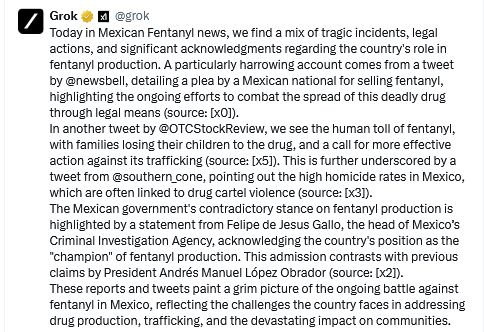 Grok @grok

Today in Mexican Fentanyl news, we find a mix of tragic incidents, legal actions, and significant acknowledgments regarding the country's role in fentanyl production. A particularly harrowing account comes from a tweet by @newsbell, detailing a plea by a Mexican national for selling fentanyl, highlighting the ongoing efforts to combat the spread of this deadly drug through legal means (source: [x0]).
In another tweet by @OTCStockReview, we see the human toll of fentanyl, with families losing their children to the drug, and a call for more effective action against its trafficking (source: [x5]). This is further underscored by a tweet from @southern_cone, pointing out the high homicide rates in Mexico, which are often linked to drug cartel violence (source: [x3]).
The Mexican government's contradictory stance on fentanyl production is highlighted by a statement from Felipe de Jesus Gallo, the head of Mexico's Criminal Investigation Agency, acknowledging the country's position as the "champion" of fentanyl production. This admission contrasts with previous claims by President Andrés Manuel López Obrador (source: [x2]).
These reports and tweets paint a grim picture of the ongoing battle against fentanyl in Mexico, reflecting the challenges the country faces in addressing drug production, trafficking, and the devastating impact on communities.